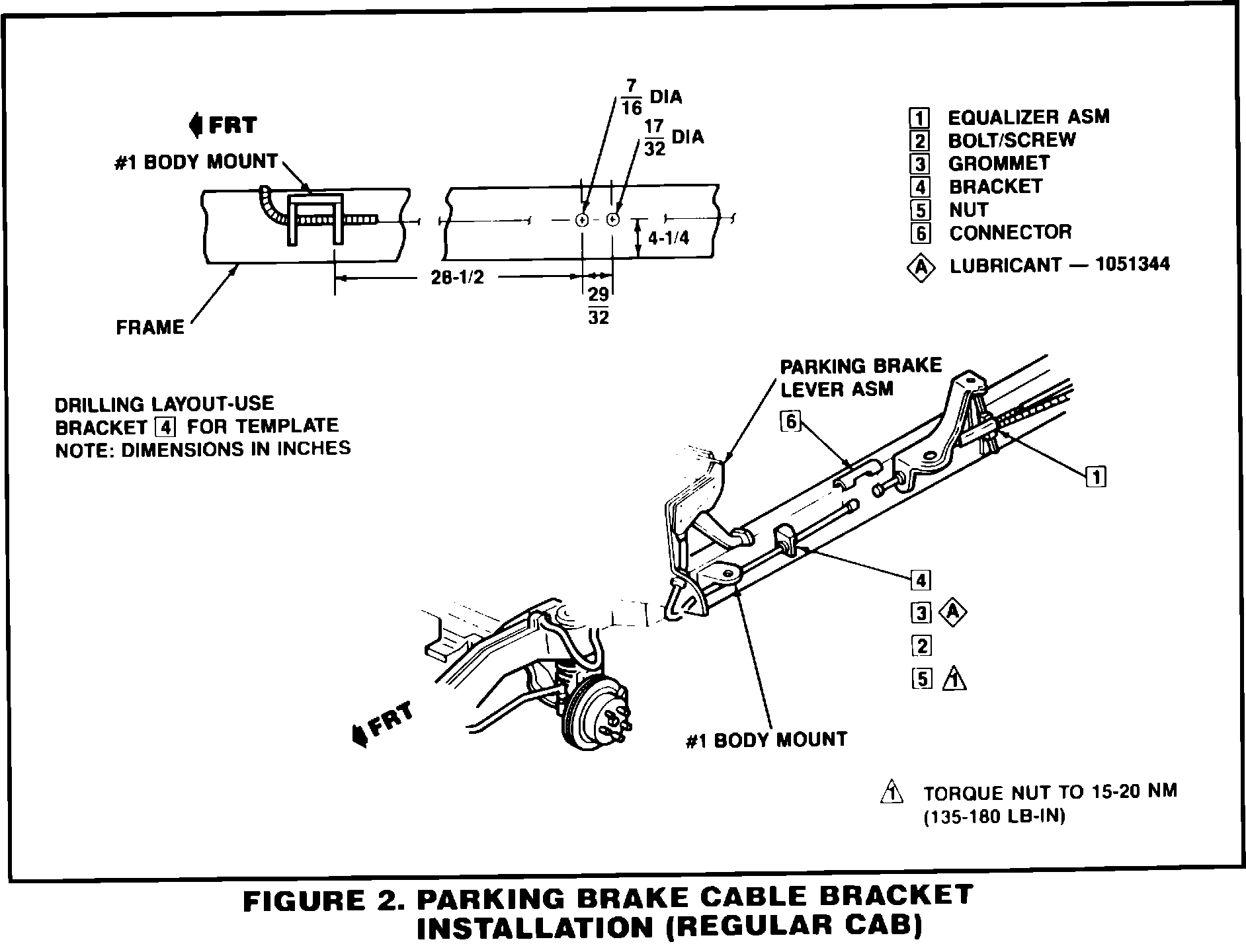 FRT

#1 BODY MOUNT

$\frac{7}{16}$ DIA

$\frac{17}{32}$ DIA

4-1/4

28-1/2

$\frac{29}{32}$

FRAME

1 EQUALIZER ASM
2 BOLT/SCREW
3 GROMMET
4 BRACKET
5 NUT
6 CONNECTOR
A LUBRICANT — 1051344

DRILLING LAYOUT-USE BRACKET 4 FOR TEMPLATE
NOTE: DIMENSIONS IN INCHES

PARKING BRAKE LEVER ASM

6

1

4

3 A

2

5 1

FRT

#1 BODY MOUNT

1 TORQUE NUT TO 15-20 NM (135-180 LB-IN)

FIGURE 2. PARKING BRAKE CABLE BRACKET INSTALLATION (REGULAR CAB)